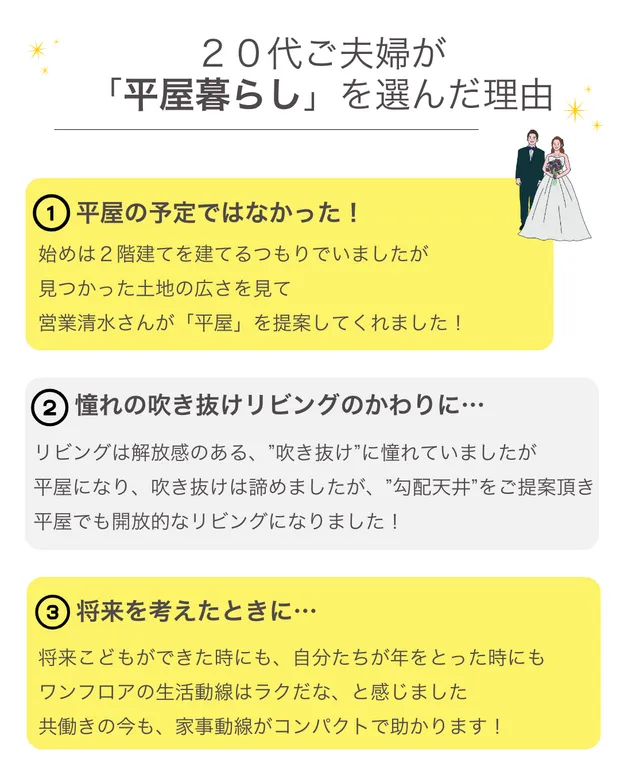 ２０代ご夫婦が
「平屋暮らし」を選んだ理由

1 平屋の予定ではなかった！
始めは２階建てを建てるつもりでいましたが
見つかった土地の広さを見て
営業清水さんが「平屋」を提案してくれました！

2 憧れの吹き抜けリビングのかわりに…
リビングは解放感のある、”吹き抜け”に憧れていましたが
平屋になり、吹き抜けは諦めましたが、”勾配天井”をご提案頂き
平屋でも開放的なリビングになりました！

3 将来を考えたときに…
将来こどもができた時にも、自分たちが年をとった時にも
ワンフロアの生活動線はラクだな、と感じました
共働きの今も、家事動線がコンパクトで助かります！